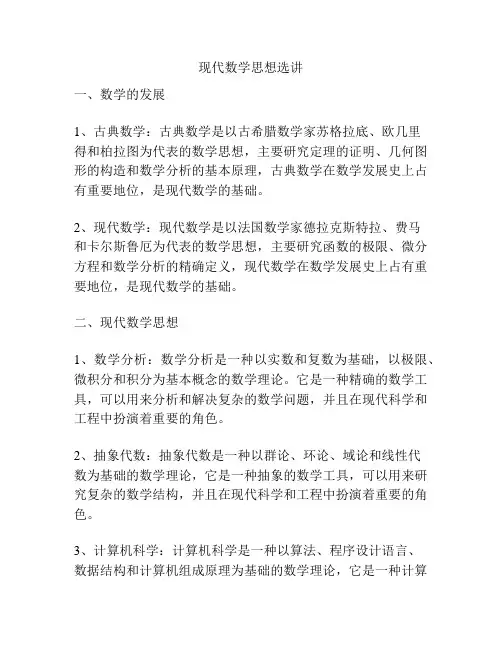 现代数学思想选讲

一、数学的发展

1、古典数学：古典数学是以古希腊数学家苏格拉底、欧几里得和柏拉图为代表的数学思想，主要研究定理的证明、几何图形的构造和数学分析的基本原理，古典数学在数学发展史上占有重要地位，是现代数学的基础。

2、现代数学：现代数学是以法国数学家德拉克斯特拉、费马和卡尔斯鲁厄为代表的数学思想，主要研究函数的极限、微分方程和数学分析的精确定义，现代数学在数学发展史上占有重要地位，是现代数学的基础。

二、现代数学思想

1、数学分析：数学分析是一种以实数和复数为基础，以极限、微积分和积分为基本概念的数学理论。它是一种精确的数学工具，可以用来分析和解决复杂的数学问题，并且在现代科学和工程中扮演着重要的角色。

2、抽象代数：抽象代数是一种以群论、环论、域论和线性代数为基础的数学理论，它是一种抽象的数学工具，可以用来研究复杂的数学结构，并且在现代科学和工程中扮演着重要的角色。

3、计算机科学：计算机科学是一种以算法、程序设计语言、数据结构和计算机组成原理为基础的数学理论，它是一种计算